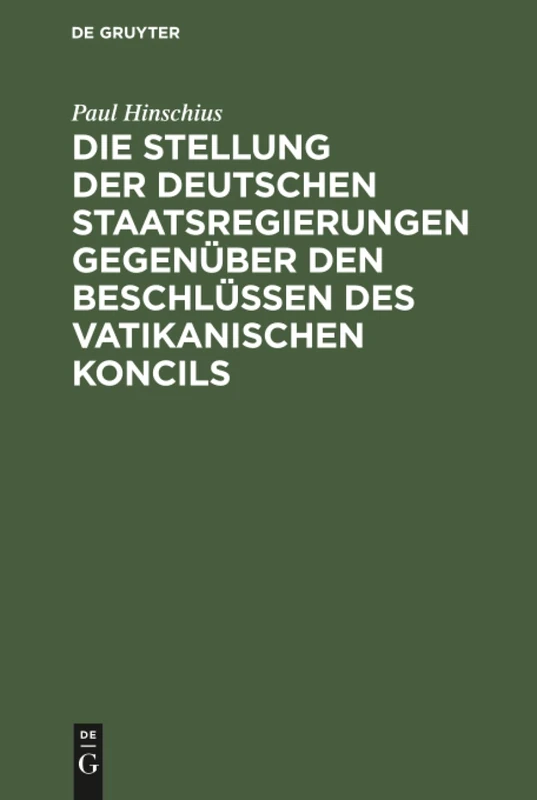 DE GRUYTER

Paul Hinschius

DIE STELLUNG DER DEUTSCHEN STAATSREGIERUNGEN GEGENÜBER DEN BESCHLÜSSEN DES VATIKANISCHEN KONCILS

DE
G